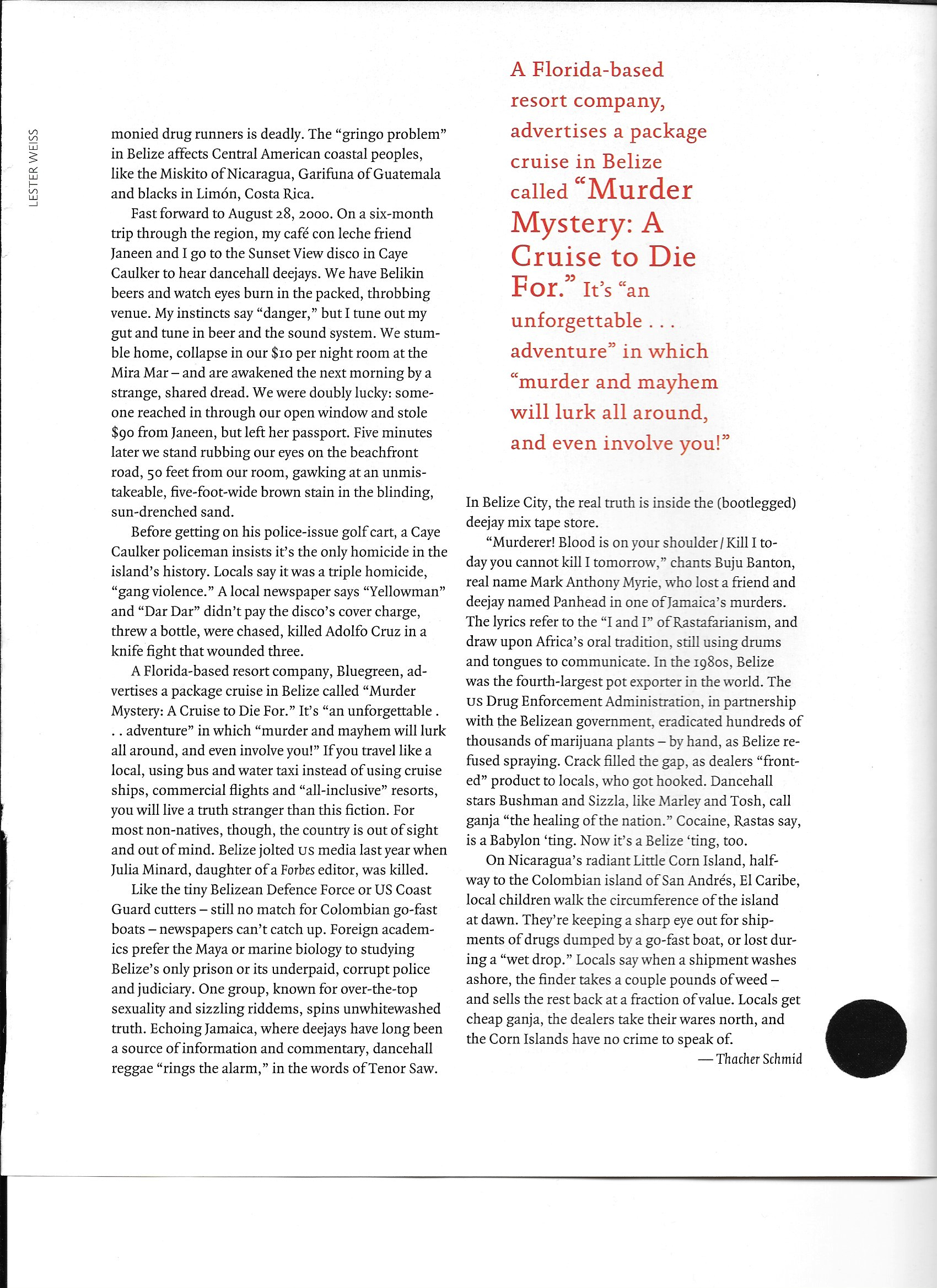 LESTER WEISS

monied drug runners is deadly. The "gringo problem" in Belize affects Central American coastal peoples, like the Miskito of Nicaragua, Garifuna of Guatemala and blacks in Limón, Costa Rica.

Fast forward to August 28, 2000. On a six-month trip through the region, my café con leche friend Janeen and I go to the Sunset View disco in Caye Caulker to hear dancehall deejays. We have Belikin beers and watch eyes burn in the packed, throbbing venue. My instincts say "danger," but I tune out my gut and tune in beer and the sound system. We stumble home, collapse in our $10 per night room at the Mira Mar – and are awakened the next morning by a strange, shared dread. We were doubly lucky: someone reached in through our open window and stole $90 from Janeen, but left her passport. Five minutes later we stand rubbing our eyes on the beachfront road, 50 feet from our room, gawking at an unmistakeable, five-foot-wide brown stain in the blinding, sun-drenched sand.

Before getting on his police-issue golf cart, a Caye Caulker policeman insists it's the only homicide in the island's history. Locals say it was a triple homicide, "gang violence." A local newspaper says "Yellowman" and "Dar Dar" didn't pay the disco's cover charge, threw a bottle, were chased, killed Adolfo Cruz in a knife fight that wounded three.

A Florida-based resort company, Bluegreen, advertises a package cruise in Belize called "Murder Mystery: A Cruise to Die For." It's "an unforgettable . . . adventure" in which "murder and mayhem will lurk all around, and even involve you!" If you travel like a local, using bus and water taxi instead of using cruise ships, commercial flights and "all-inclusive" resorts, you will live a truth stranger than this fiction. For most non-natives, though, the country is out of sight and out of mind. Belize jolted US media last year when Julia Minard, daughter of a Forbes editor, was killed.

Like the tiny Belizean Defence Force or US Coast Guard cutters – still no match for Colombian go-fast boats – newspapers can't catch up. Foreign academics prefer the Maya or marine biology to studying Belize's only prison or its underpaid, corrupt police and judiciary. One group, known for over-the-top sexuality and sizzling riddems, spins unwhitewashed truth. Echoing Jamaica, where deejays have long been a source of information and commentary, dancehall reggae "rings the alarm," in the words of Tenor Saw.

A Florida-based resort company, advertises a package cruise in Belize called "Murder Mystery: A Cruise to Die For." It's "an unforgettable . . . adventure" in which "murder and mayhem will lurk all around, and even involve you!"

In Belize City, the real truth is inside the (bootlegged) deejay mix tape store.

"Murderer! Blood is on your shoulder / Kill I today you cannot kill I tomorrow," chants Buju Banton, real name Mark Anthony Myrie, who lost a friend and deejay named Panhead in one of Jamaica's murders. The lyrics refer to the "I and I" of Rastafarianism, and draw upon Africa's oral tradition, still using drums and tongues to communicate. In the 1980s, Belize was the fourth-largest pot exporter in the world. The US Drug Enforcement Administration, in partnership with the Belizean government, eradicated hundreds of thousands of marijuana plants – by hand, as Belize refused spraying. Crack filled the gap, as dealers "fronted" product to locals, who got hooked. Dancehall stars Bushman and Sizzla, like Marley and Tosh, call ganja "the healing of the nation." Cocaine, Rastas say, is a Babylon 'ting. Now it's a Belize 'ting, too.

On Nicaragua's radiant Little Corn Island, halfway to the Colombian island of San Andrés, El Caribe, local children walk the circumference of the island at dawn. They're keeping a sharp eye out for shipments of drugs dumped by a go-fast boat, or lost during a "wet drop." Locals say when a shipment washes ashore, the finder takes a couple pounds of weed – and sells the rest back at a fraction of value. Locals get cheap ganja, the dealers take their wares north, and the Corn Islands have no crime to speak of.

— Thacher Schmid